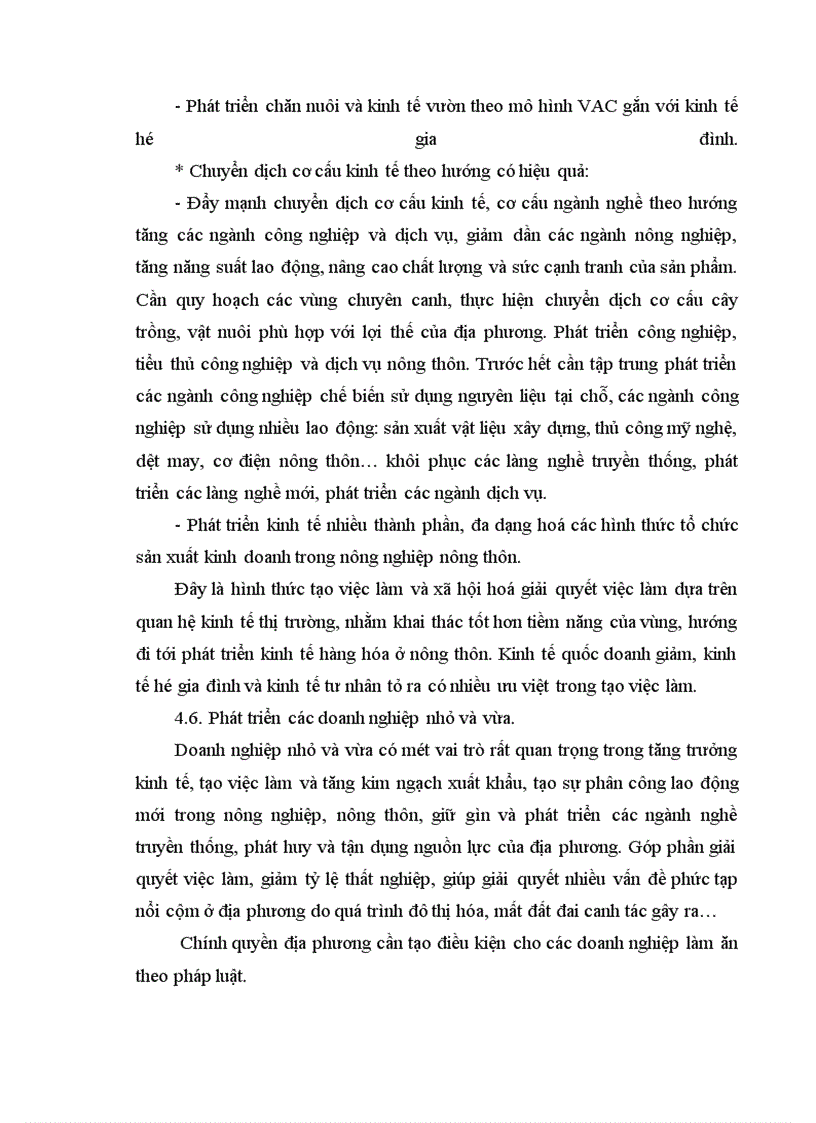 - Phát triển chăn nuôi và kinh tế vườn theo mô hình VAC gắn với kinh tế hé gia đình.

* Chuyển dịch cơ cấu kinh tế theo hướng có hiệu quả:

- Đẩy mạnh chuyển dịch cơ cấu kinh tế, cơ cấu ngành nghề theo hướng tăng các ngành công nghiệp và dịch vụ, giảm dần các ngành nông nghiệp, tăng năng suất lao động, nâng cao chất lượng và sức cạnh tranh của sản phẩm. Cần quy hoạch các vùng chuyên canh, thực hiện chuyển dịch cơ cấu cây trồng, vật nuôi phù hợp với lợi thế của địa phương. Phát triển công nghiệp, tiểu thủ công nghiệp và dịch vụ nông thôn. Trước hết cần tập trung phát triển các ngành công nghiệp chế biến sử dụng nguyên liệu tại chỗ, các ngành công nghiệp sử dụng nhiều lao động: sản xuất vật liệu xây dựng, thủ công mỹ nghệ, dệt may, cơ điện nông thôn… khôi phục các làng nghề truyền thống, phát triển các làng nghề mới, phát triển các ngành dịch vụ.

- Phát triển kinh tế nhiều thành phần, đa dạng hoá các hình thức tổ chức sản xuất kinh doanh trong nông nghiệp nông thôn.

Đây là hình thức tạo việc làm và xã hội hoá giải quyết việc làm dựa trên quan hệ kinh tế thị trường, nhằm khai thác tốt hơn tiềm năng của vùng, hướng đi tới phát triển kinh tế hàng hóa ở nông thôn. Kinh tế quốc doanh giảm, kinh tế hé gia đình và kinh tế tư nhân tỏ ra có nhiều ưu việt trong tạo việc làm.

4.6. Phát triển các doanh nghiệp nhỏ và vừa.

Doanh nghiệp nhỏ và vừa có mét vai trò rất quan trọng trong tăng trưởng kinh tế, tạo việc làm và tăng kim ngạch xuất khẩu, tạo sự phân công lao động mới trong nông nghiệp, nông thôn, giữ gìn và phát triển các ngành nghề truyền thống, phát huy và tận dụng nguồn lực của địa phương. Góp phần giải quyết việc làm, giảm tỷ lệ thất nghiệp, giúp giải quyết nhiều vấn đề phức tạp nổi cộm ở địa phương do quá trình đô thị hóa, mất đất đai canh tác gây ra…

Chính quyền địa phương cần tạo điều kiện cho các doanh nghiệp làm ăn theo pháp luật.